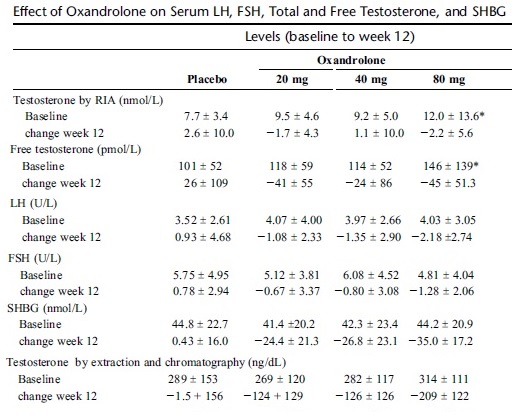 Effect of Oxandrolone on Serum LH, FSH, Total and Free Testosterone, and SHBG

Levels (baseline to week 12)

| | Placebo | Oxandrolone 20 mg | Oxandrolone 40 mg | Oxandrolone 80 mg |
|---|---|---|---|---|
| Testosterone by RIA (nmol/L) | | | | |
| Baseline | 7.7 ± 3.4 | 9.5 ± 4.6 | 9.2 ± 5.0 | 12.0 ± 13.6* |
| change week 12 | 2.6 ± 10.0 | −1.7 ± 4.3 | 1.1 ± 10.0 | −2.2 ± 5.6 |
| Free testosterone (pmol/L) | | | | |
| Baseline | 101 ± 52 | 118 ± 59 | 114 ± 52 | 146 ± 139* |
| change week 12 | 26 ± 109 | −41 ± 55 | −24 ± 86 | −45 ± 51.3 |
| LH (U/L) | | | | |
| Baseline | 3.52 ± 2.61 | 4.07 ± 4.00 | 3.97 ± 2.66 | 4.03 ± 3.05 |
| change week 12 | 0.93 ± 4.68 | −1.08 ± 2.33 | −1.35 ± 2.90 | −2.18 ±2.74 |
| FSH (U/L) | | | | |
| Baseline | 5.75 ± 4.95 | 5.12 ± 3.81 | 6.08 ± 4.52 | 4.81 ± 4.04 |
| change week 12 | 0.78 ± 2.94 | −0.67 ± 3.37 | −0.80 ± 3.08 | −1.28 ± 2.06 |
| SHBG (nmol/L) | | | | |
| Baseline | 44.8 ± 22.7 | 41.4 ±20.2 | 42.3 ± 23.4 | 44.2 ± 20.9 |
| change week 12 | 0.43 ± 16.0 | −24.4 ± 21.3 | −26.8 ± 23.1 | −35.0 ± 17.2 |
| Testosterone by extraction and chromatography (ng/dL) | | | | |
| Baseline | 289 ± 153 | 269 ± 120 | 282 ± 117 | 314 ± 111 |
| change week 12 | −1.5 + 156 | −124 + 129 | −126 ± 126 | −209 ± 122 |